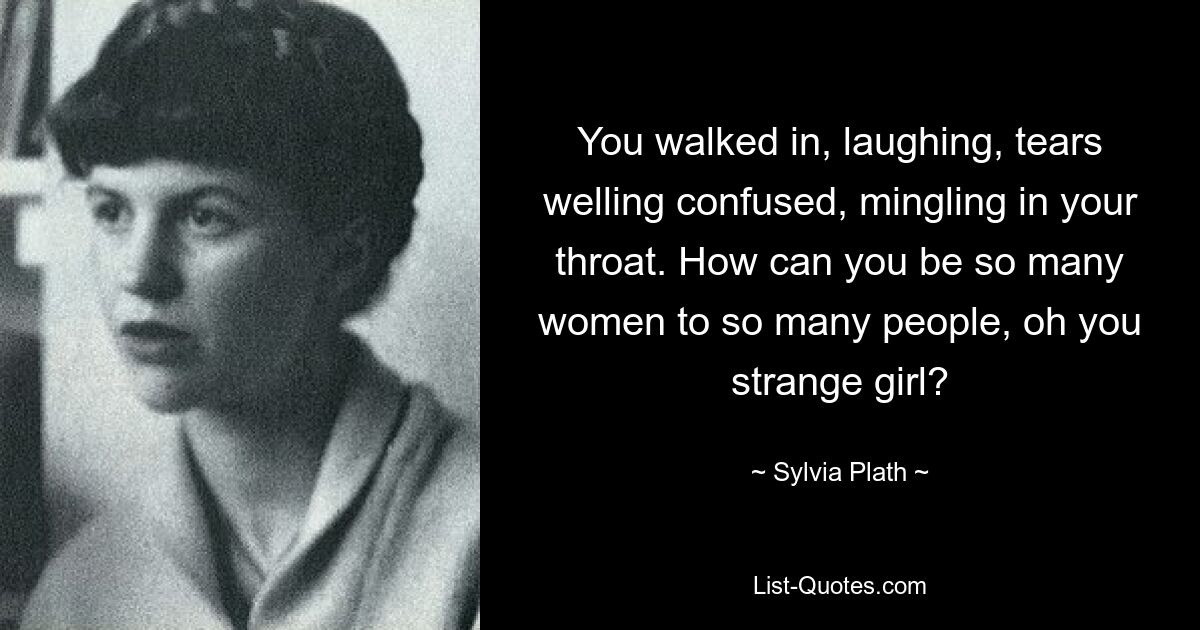 You walked in, laughing, tears welling confused, mingling in your throat. How can you be so many women to so many people, oh you strange girl?

~ Sylvia Plath ~

List-Quotes.com